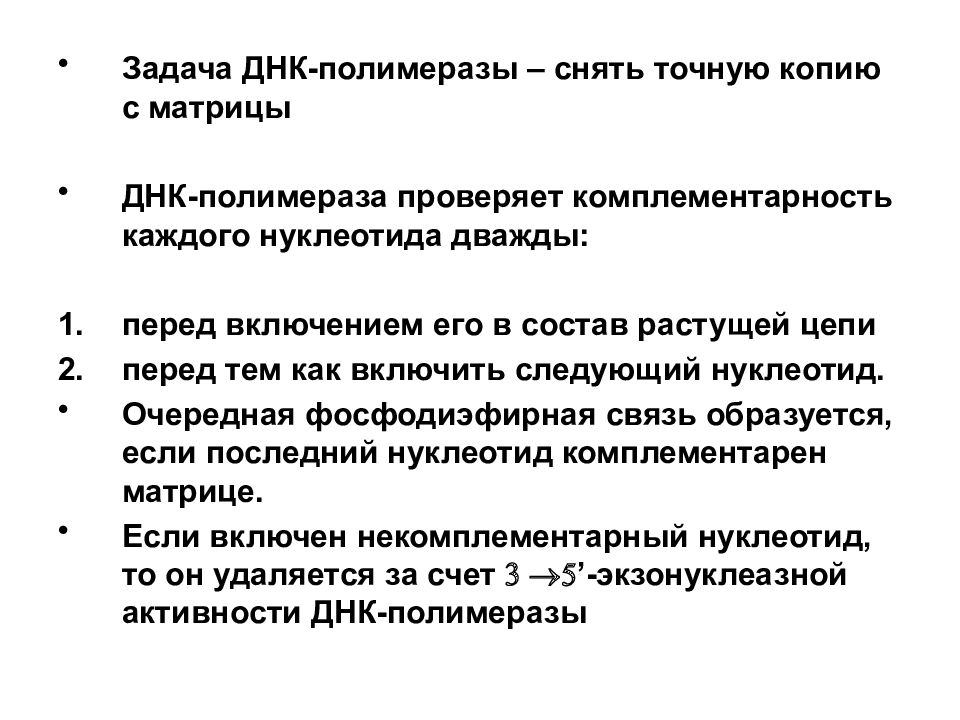 • Задача ДНК-полимеразы – снять точную копию с матрицы

• ДНК-полимераза проверяет комплементарность каждого нуклеотида дважды:

1. перед включением его в состав растущей цепи
2. перед тем как включить следующий нуклеотид.
• Очередная фосфодиэфирная связь образуется, если последний нуклеотид комплементарен матрице.
• Если включен некомплементарный нуклеотид, то он удаляется за счет $3 \rightarrow 5$’-экзонуклеазной активности ДНК-полимеразы